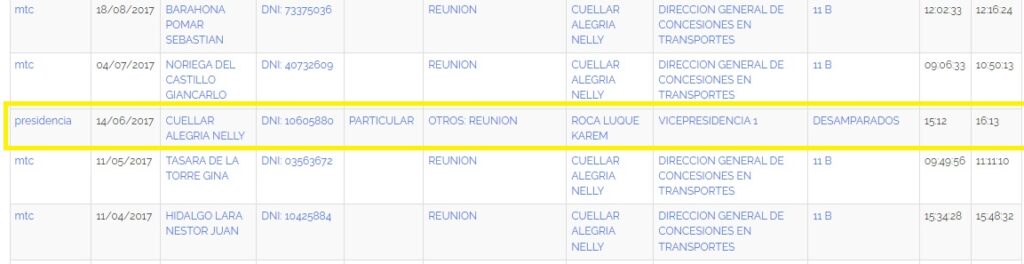 | mtc | 18/08/2017 | BARAHONA POMAR SEBASTIAN | DNI: 73375036 | | REUNION | CUELLAR ALEGRIA NELLY | DIRECCION GENERAL DE CONCESIONES EN TRANSPORTES | 11 B | 12:02:33 | 12:16:24 |
|---|---|---|---|---|---|---|---|---|---|---|
| mtc | 04/07/2017 | NORIEGA DEL CASTILLO GIANCARLO | DNI: 40732609 | | REUNION | CUELLAR ALEGRIA NELLY | DIRECCION GENERAL DE CONCESIONES EN TRANSPORTES | 11 B | 09:06:33 | 10:50:13 |
| presidencia | 14/06/2017 | CUELLAR ALEGRIA NELLY | DNI: 10605880 | PARTICULAR | OTROS: REUNION | ROCA LUQUE KAREM | VICEPRESIDENCIA 1 | DESAMPARADOS | 15:12 | 16:13 |
| mtc | 11/05/2017 | TASARA DE LA TORRE GINA | DNI: 03563672 | | REUNION | CUELLAR ALEGRIA NELLY | DIRECCION GENERAL DE CONCESIONES EN TRANSPORTES | 11 B | 09:49:56 | 11:11:10 |
| mtc | 11/04/2017 | HIDALGO LARA NESTOR JUAN | DNI: 10425884 | | REUNION | CUELLAR ALEGRIA NELLY | DIRECCION GENERAL DE CONCESIONES EN TRANSPORTES | 11 B | 15:34:28 | 15:48:32 |